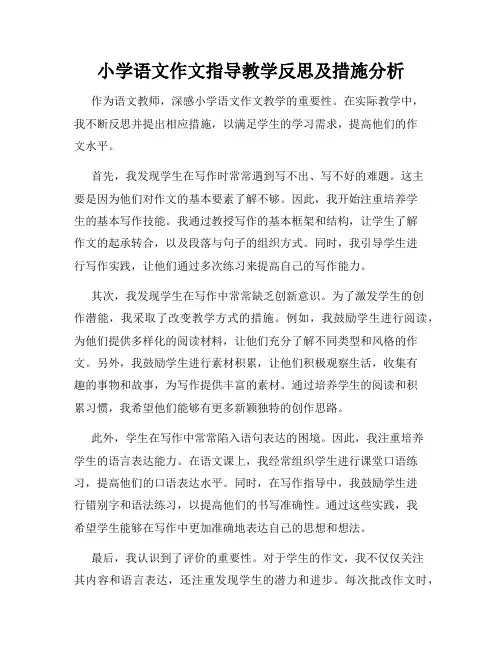 小学语文作文指导教学反思及措施分析

作为语文教师，深感小学语文作文教学的重要性。在实际教学中，我不断反思并提出相应措施，以满足学生的学习需求，提高他们的作文水平。

首先，我发现学生在写作时常常遇到写不出、写不好的难题。这主要是因为他们对作文的基本要素了解不够。因此，我开始注重培养学生的基本写作技能。我通过教授写作的基本框架和结构，让学生了解作文的起承转合，以及段落与句子的组织方式。同时，我引导学生进行写作实践，让他们通过多次练习来提高自己的写作能力。

其次，我发现学生在写作中常常缺乏创新意识。为了激发学生的创作潜能，我采取了改变教学方式的措施。例如，我鼓励学生进行阅读，为他们提供多样化的阅读材料，让他们充分了解不同类型和风格的作文。另外，我鼓励学生进行素材积累，让他们积极观察生活，收集有趣的事物和故事，为写作提供丰富的素材。通过培养学生的阅读和积累习惯，我希望他们能够有更多新颖独特的创作思路。

此外，学生在写作中常常陷入语句表达的困境。因此，我注重培养学生的语言表达能力。在语文课上，我经常组织学生进行课堂口语练习，提高他们的口语表达水平。同时，在写作指导中，我鼓励学生进行错别字和语法练习，以提高他们的书写准确性。通过这些实践，我希望学生能够在写作中更加准确地表达自己的思想和想法。

最后，我认识到了评价的重要性。对于学生的作文，我不仅仅关注其内容和语言表达，还注重发现学生的潜力和进步。每次批改作文时，